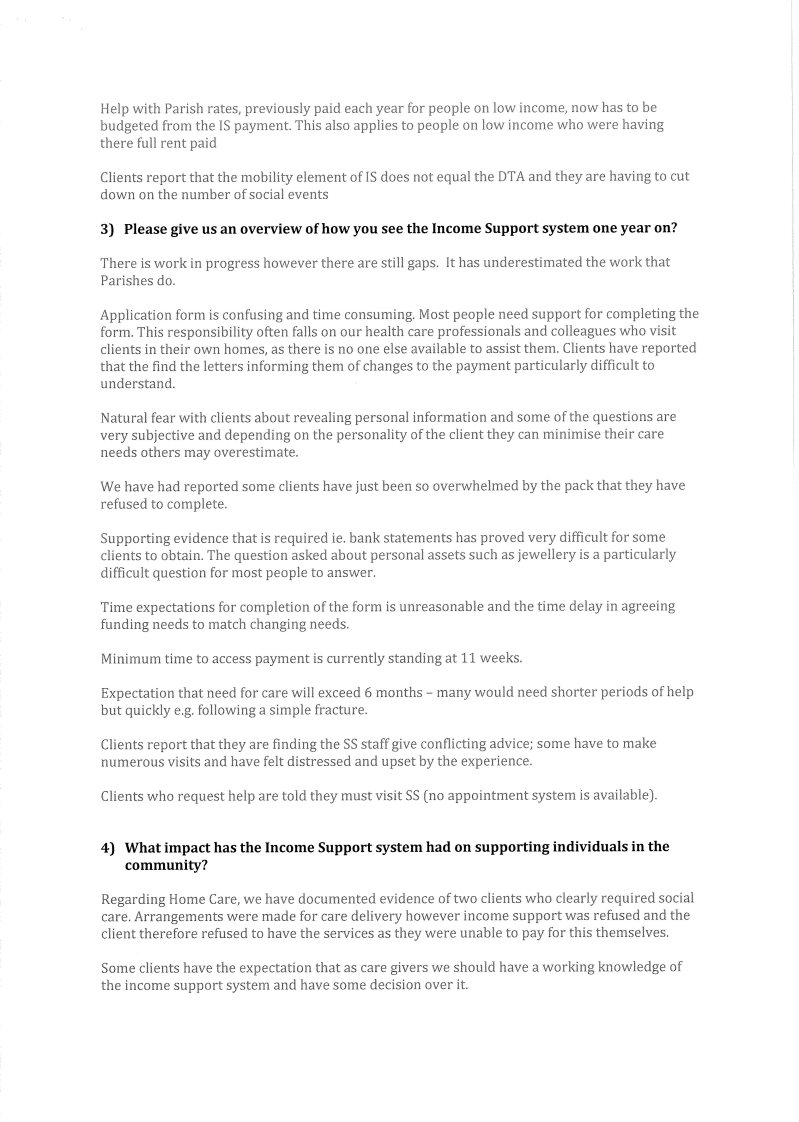 Help with Parish rates, previously paid each year for people on low income, now has to be budgeted from the IS payment. This also applies to people on low income who were having there full rent paid

Clients report that the mobility element of IS does not equal the DTA and they are having to cut down on the number of social events

3) Please give us an overview of how you see the Income Support system one year on?

There is work in progress however there are still gaps. It has underestimated the work that Parishes do.

Application form is confusing and time consuming. Most people need support for completing the form. This responsibility often falls on our health care professionals and colleagues who visit clients in their own homes, as there is no one else available to assist them. Clients have reported that the find the letters informing them of changes to the payment particularly difficult to understand.

Natural fear with clients about revealing personal information and some of the questions are very subjective and depending on the personality of the client they can minimise their care needs others may overestimate.

We have had reported some clients have just been so overwhelmed by the pack that they have refused to complete.

Supporting evidence that is required ie. bank statements has proved very difficult for some clients to obtain. The question asked about personal assets such as jewellery is a particularly difficult question for most people to answer.

Time expectations for completion of the form is unreasonable and the time delay in agreeing funding needs to match changing needs.

Minimum time to access payment is currently standing at 11 weeks.

Expectation that need for care will exceed 6 months – many would need shorter periods of help but quickly e.g. following a simple fracture.

Clients report that they are finding the SS staff give conflicting advice; some have to make numerous visits and have felt distressed and upset by the experience.

Clients who request help are told they must visit SS (no appointment system is available).

4) What impact has the Income Support system had on supporting individuals in the community?

Regarding Home Care, we have documented evidence of two clients who clearly required social care. Arrangements were made for care delivery however income support was refused and the client therefore refused to have the services as they were unable to pay for this themselves.

Some clients have the expectation that as care givers we should have a working knowledge of the income support system and have some decision over it.